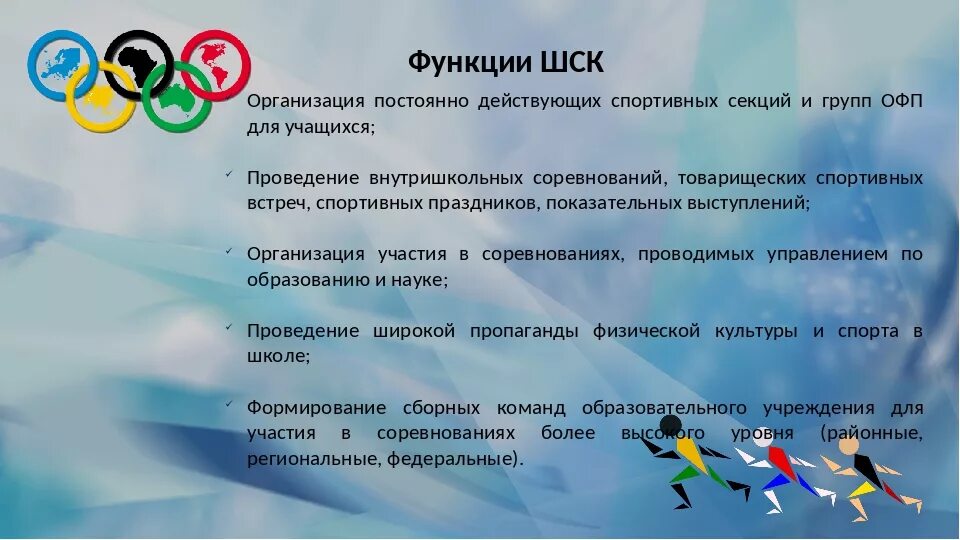 Функции ШСК

Организация постоянно действующих спортивных секций и групп ОФП для учащихся;

Проведение внутришкольных соревнований, товарищеских спортивных встреч, спортивных праздников, показательных выступлений;

Организация участия в соревнованиях, проводимых управлением по образованию и науке;

Проведение широкой пропаганды физической культуры и спорта в школе;

Формирование сборных команд образовательного учреждения для участия в соревнованиях более высокого уровня (районные, региональные, федеральные).